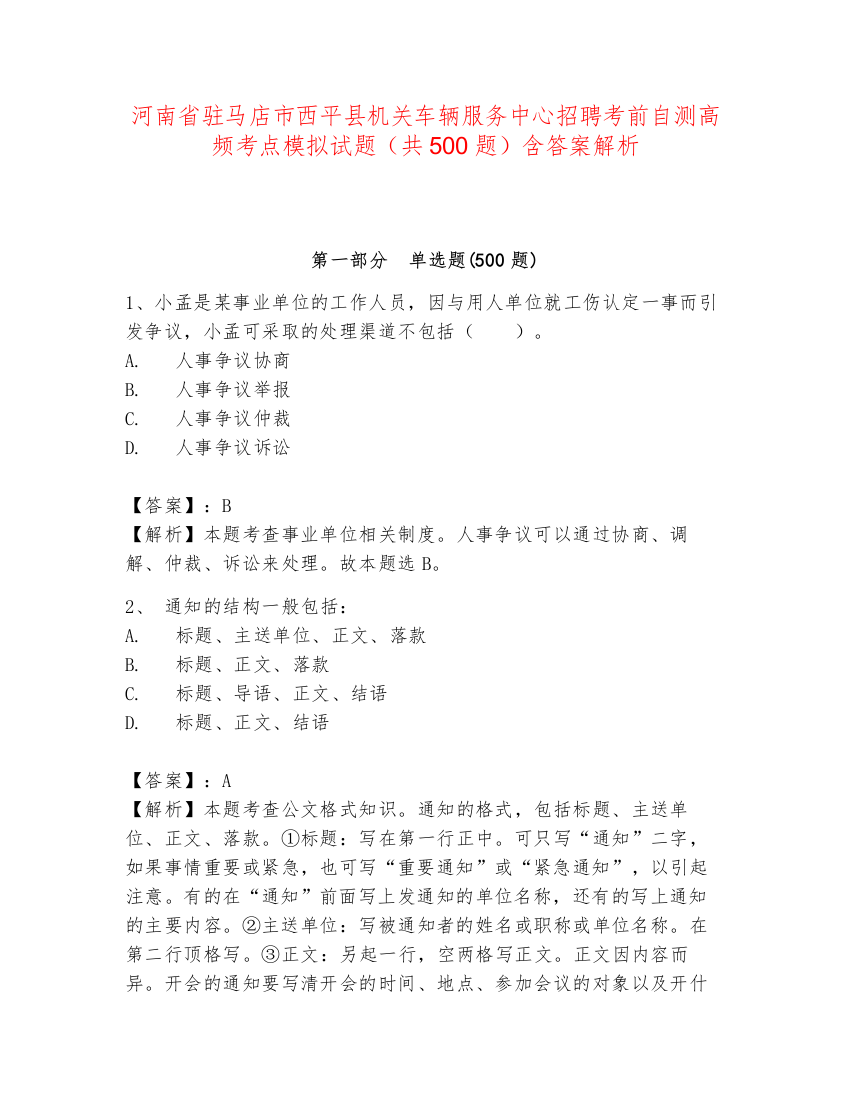 河南省驻马店市西平县机关车辆服务中心招聘考前自测高频考点模拟试题（共500题）含答案解析

第一部分　单选题(500题)

1、小孟是某事业单位的工作人员，因与用人单位就工伤认定一事而引发争议，小孟可采取的处理渠道不包括（　　）。
A.　人事争议协商
B.　人事争议举报
C.　人事争议仲裁
D.　人事争议诉讼

【答案】：B
【解析】本题考查事业单位相关制度。人事争议可以通过协商、调解、仲裁、诉讼来处理。故本题选B。

2、 通知的结构一般包括：
A.　标题、主送单位、正文、落款
B.　标题、正文、落款
C.　标题、导语、正文、结语
D.　标题、正文、结语

【答案】：A
【解析】本题考查公文格式知识。通知的格式，包括标题、主送单位、正文、落款。①标题：写在第一行正中。可只写“通知”二字，如果事情重要或紧急，也可写“重要通知”或“紧急通知”，以引起注意。有的在“通知”前面写上发通知的单位名称，还有的写上通知的主要内容。②主送单位：写被通知者的姓名或职称或单位名称。在第二行顶格写。③正文：另起一行，空两格写正文。正文因内容而异。开会的通知要写清开会的时间、地点、参加会议的对象以及开什